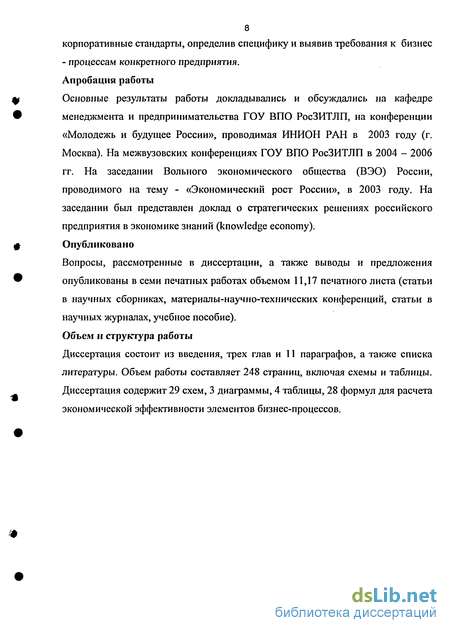 8

корпоративные стандарты, определив специфику и выявив требования к бизнес - процессам конкретного предприятия.

Апробация работы

Основные результаты работы докладывались и обсуждались на кафедре менеджмента и предпринимательства ГОУ ВПО РосЗИТЛП, на конференции «Молодежь и будущее России», проводимая ИНИОН РАН в 2003 году (г. Москва). На межвузовских конференциях ГОУ ВПО РосЗИТЛП в 2004 – 2006 гг. На заседании Вольного экономического общества (ВЭО) России, проводимого на тему - «Экономический рост России», в 2003 году. На заседании был представлен доклад о стратегических решениях российского предприятия в экономике знаний (knowledge economy).

Опубликовано

Вопросы, рассмотренные в диссертации, а также выводы и предложения опубликованы в семи печатных работах объемом 11,17 печатного листа (статьи в научных сборниках, материалы-научно-технических конференций, статьи в научных журналах, учебное пособие).

Объем и структура работы

Диссертация состоит из введения, трех глав и 11 параграфов, а также списка литературы. Объем работы составляет 248 страниц, включая схемы и таблицы. Диссертация содержит 29 схем, 3 диаграммы, 4 таблицы, 28 формул для расчета экономической эффективности элементов бизнес-процессов.

dsLib.net
библиотека диссертаций